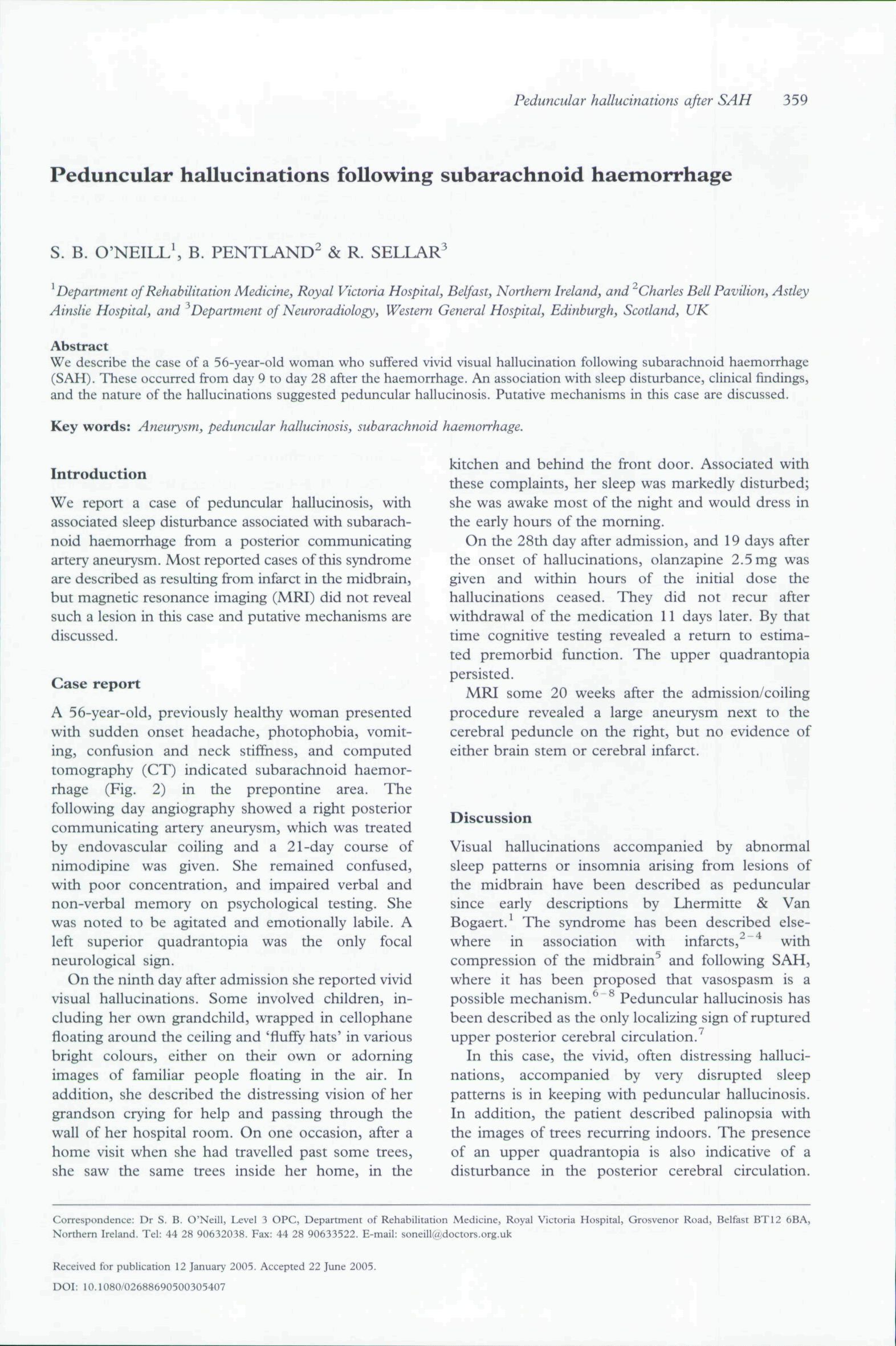 Peduncular hallucinations after SAH 359

Peduncular hallucinations following subarachnoid haemorrhage

S. B. O'NEILL$^1$, B. PENTLAND$^2$ & R. SELLAR$^3$

$^1$Department of Rehabilitation Medicine, Royal Victoria Hospital, Belfast, Northern Ireland, and $^2$Charles Bell Pavilion, Astley Ainslie Hospital, and $^3$Department of Neuroradiology, Western General Hospital, Edinburgh, Scotland, UK

Abstract
We describe the case of a 56-year-old woman who suffered vivid visual hallucination following subarachnoid haemorrhage (SAH). These occurred from day 9 to day 28 after the haemorrhage. An association with sleep disturbance, clinical findings, and the nature of the hallucinations suggested peduncular hallucinosis. Putative mechanisms in this case are discussed.

Key words: Aneurysm, peduncular hallucinosis, subarachnoid haemorrhage.

Introduction

We report a case of peduncular hallucinosis, with associated sleep disturbance associated with subarachnoid haemorrhage from a posterior communicating artery aneurysm. Most reported cases of this syndrome are described as resulting from infarct in the midbrain, but magnetic resonance imaging (MRI) did not reveal such a lesion in this case and putative mechanisms are discussed.

Case report

A 56-year-old, previously healthy woman presented with sudden onset headache, photophobia, vomiting, confusion and neck stiffness, and computed tomography (CT) indicated subarachnoid haemorrhage (Fig. 2) in the prepontine area. The following day angiography showed a right posterior communicating artery aneurysm, which was treated by endovascular coiling and a 21-day course of nimodipine was given. She remained confused, with poor concentration, and impaired verbal and non-verbal memory on psychological testing. She was noted to be agitated and emotionally labile. A left superior quadrantopia was the only focal neurological sign.

On the ninth day after admission she reported vivid visual hallucinations. Some involved children, including her own grandchild, wrapped in cellophane floating around the ceiling and 'fluffy hats' in various bright colours, either on their own or adorning images of familiar people floating in the air. In addition, she described the distressing vision of her grandson crying for help and passing through the wall of her hospital room. On one occasion, after a home visit when she had travelled past some trees, she saw the same trees inside her home, in the kitchen and behind the front door. Associated with these complaints, her sleep was markedly disturbed; she was awake most of the night and would dress in the early hours of the morning.

On the 28th day after admission, and 19 days after the onset of hallucinations, olanzapine 2.5 mg was given and within hours of the initial dose the hallucinations ceased. They did not recur after withdrawal of the medication 11 days later. By that time cognitive testing revealed a return to estimated premorbid function. The upper quadrantopia persisted.

MRI some 20 weeks after the admission/coiling procedure revealed a large aneurysm next to the cerebral peduncle on the right, but no evidence of either brain stem or cerebral infarct.

Discussion

Visual hallucinations accompanied by abnormal sleep patterns or insomnia arising from lesions of the midbrain have been described as peduncular since early descriptions by Lhermitte & Van Bogaert.$^1$ The syndrome has been described elsewhere in association with infarcts,$^{2-4}$ with compression of the midbrain$^5$ and following SAH, where it has been proposed that vasospasm is a possible mechanism.$^{6-8}$ Peduncular hallucinosis has been described as the only localizing sign of ruptured upper posterior cerebral circulation.$^7$

In this case, the vivid, often distressing hallucinations, accompanied by very disrupted sleep patterns is in keeping with peduncular hallucinosis. In addition, the patient described palinopsia with the images of trees recurring indoors. The presence of an upper quadrantopia is also indicative of a disturbance in the posterior cerebral circulation.

Correspondence: Dr S. B. O'Neill, Level 3 OPC, Department of Rehabilitation Medicine, Royal Victoria Hospital, Grosvenor Road, Belfast BT12 6BA, Northern Ireland. Tel: 44 28 90632038. Fax: 44 28 90633522. E-mail: soneill@doctors.org.uk

Received for publication 12 January 2005. Accepted 22 June 2005.

DOI: 10.1080/02688690500305407